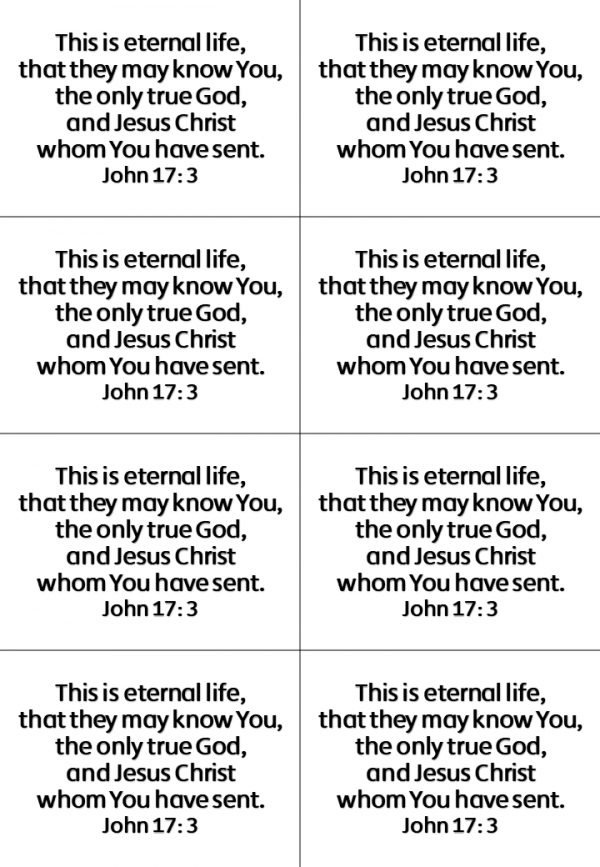 This is eternal life,
that they may know You,
the only true God,
and Jesus Christ
whom You have sent.
John 17: 3

This is eternal life,
that they may know You,
the only true God,
and Jesus Christ
whom You have sent.
John 17: 3

This is eternal life,
that they may know You,
the only true God,
and Jesus Christ
whom You have sent.
John 17: 3

This is eternal life,
that they may know You,
the only true God,
and Jesus Christ
whom You have sent.
John 17: 3

This is eternal life,
that they may know You,
the only true God,
and Jesus Christ
whom You have sent.
John 17: 3

This is eternal life,
that they may know You,
the only true God,
and Jesus Christ
whom You have sent.
John 17: 3

This is eternal life,
that they may know You,
the only true God,
and Jesus Christ
whom You have sent.
John 17: 3

This is eternal life,
that they may know You,
the only true God,
and Jesus Christ
whom You have sent.
John 17: 3